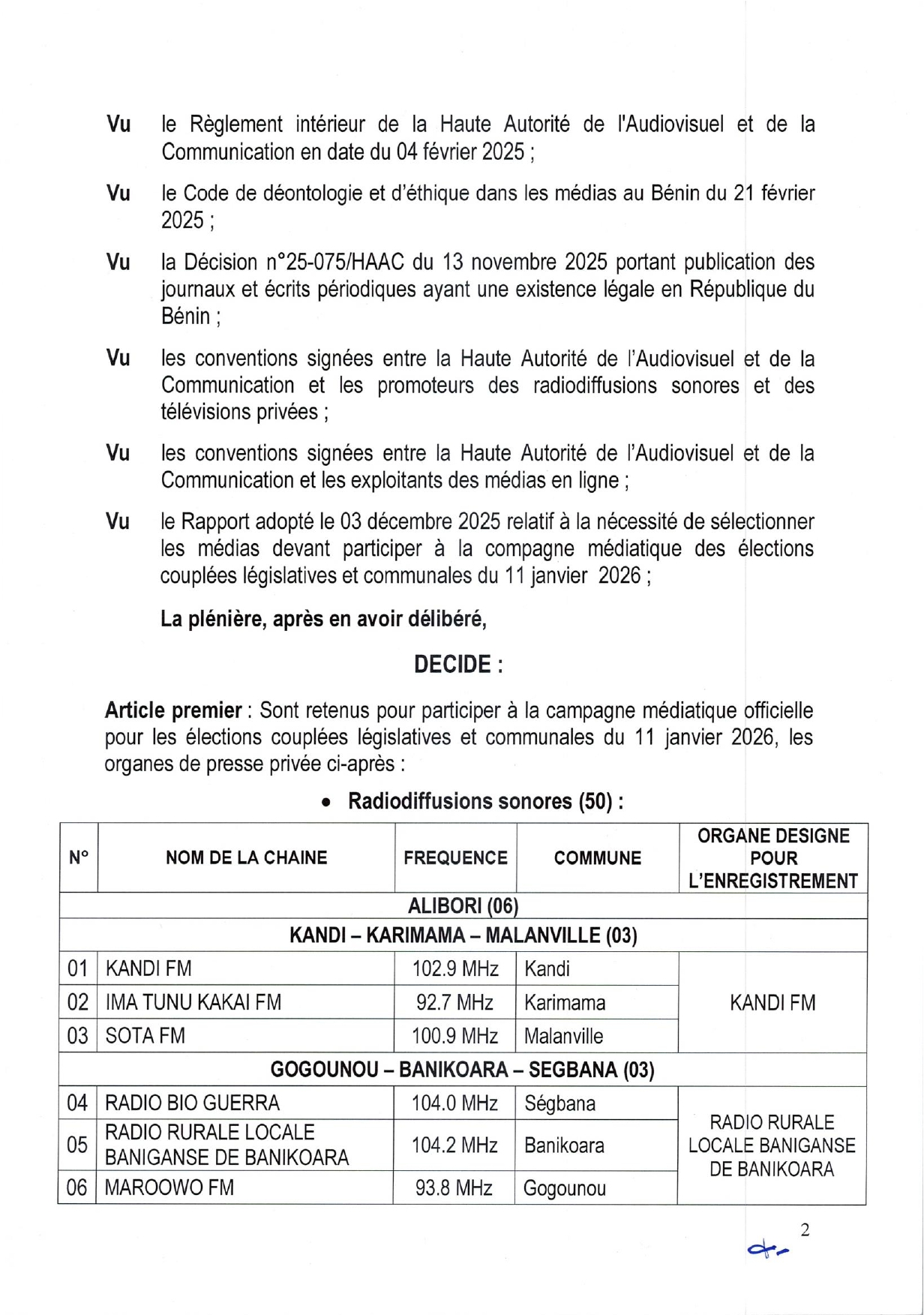 **Vu** le Règlement intérieur de la Haute Autorité de l'Audiovisuel et de la Communication en date du 04 février 2025 ;

**Vu** le Code de déontologie et d'éthique dans les médias au Bénin du 21 février 2025 ;

**Vu** la Décision n°25-075/HAAC du 13 novembre 2025 portant publication des journaux et écrits périodiques ayant une existence légale en République du Bénin ;

**Vu** les conventions signées entre la Haute Autorité de l'Audiovisuel et de la Communication et les promoteurs des radiodiffusions sonores et des télévisions privées ;

**Vu** les conventions signées entre la Haute Autorité de l'Audiovisuel et de la Communication et les exploitants des médias en ligne ;

**Vu** le Rapport adopté le 03 décembre 2025 relatif à la nécessité de sélectionner les médias devant participer à la compagne médiatique des élections couplées législatives et communales du 11 janvier 2026 ;

**La plénière, après en avoir délibéré,**

**DECIDE :**

**Article premier** : Sont retenus pour participer à la campagne médiatique officielle pour les élections couplées législatives et communales du 11 janvier 2026, les organes de presse privée ci-après :

• **Radiodiffusions sonores (50) :**

| N° | NOM DE LA CHAINE | FREQUENCE | COMMUNE | ORGANE DESIGNE POUR L'ENREGISTREMENT |
|---|---|---|---|---|
| ALIBORI (06) | | | | |
| KANDI – KARIMAMA – MALANVILLE (03) | | | | |
| 01 | KANDI FM | 102.9 MHz | Kandi | KANDI FM |
| 02 | IMA TUNU KAKAI FM | 92.7 MHz | Karimama | |
| 03 | SOTA FM | 100.9 MHz | Malanville | |
| GOGOUNOU – BANIKOARA – SEGBANA (03) | | | | |
| 04 | RADIO BIO GUERRA | 104.0 MHz | Ségbana | RADIO RURALE LOCALE BANIGANSE DE BANIKOARA |
| 05 | RADIO RURALE LOCALE BANIGANSE DE BANIKOARA | 104.2 MHz | Banikoara | |
| 06 | MAROOWO FM | 93.8 MHz | Gogounou | |

2